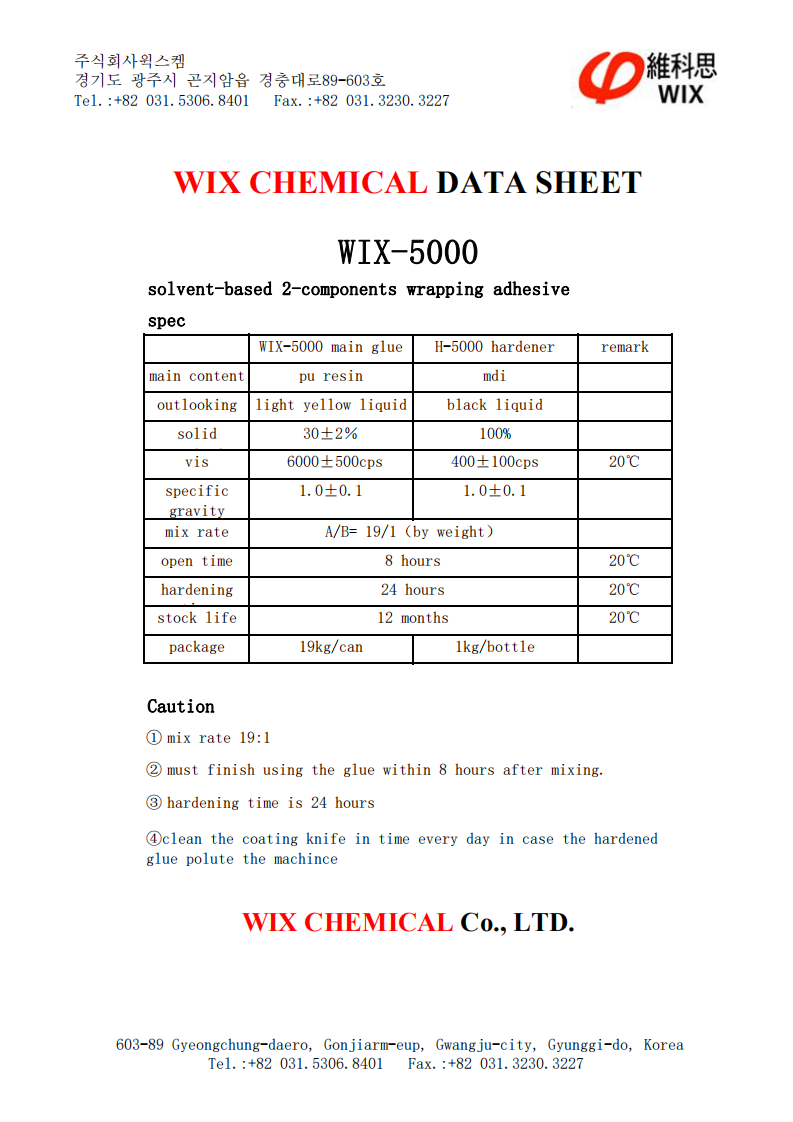 주식회사윅스켐
경기도 광주시 곤지암읍 경충대로89-603호
Tel.:+82 031.5306.8401 Fax.:+82 031.3230.3227

維科思
WIX

WIX CHEMICAL DATA SHEET

WIX-5000

solvent-based 2-components wrapping adhesive

spec

| | WIX-5000 main glue | H-5000 hardener | remark |
|---|---|---|---|
| main content | pu resin | mdi | |
| outlooking | light yellow liquid | black liquid | |
| solid | 30±2% | 100% | |
| vis | 6000±500cps | 400±100cps | 20℃ |
| specific gravity | 1.0±0.1 | 1.0±0.1 | |
| mix rate | A/B= 19/1 (by weight) | | |
| open time | 8 hours | | 20℃ |
| hardening | 24 hours | | 20℃ |
| stock life | 12 months | | 20℃ |
| package | 19kg/can | 1kg/bottle | |

Caution

① mix rate 19:1

② must finish using the glue within 8 hours after mixing.

③ hardening time is 24 hours

④clean the coating knife in time every day in case the hardened glue polute the machince

WIX CHEMICAL Co., LTD.

603-89 Gyeongchung-daero, Gonjiarm-eup, Gwangju-city, Gyunggi-do, Korea
Tel.:+82 031.5306.8401 Fax.:+82 031.3230.3227